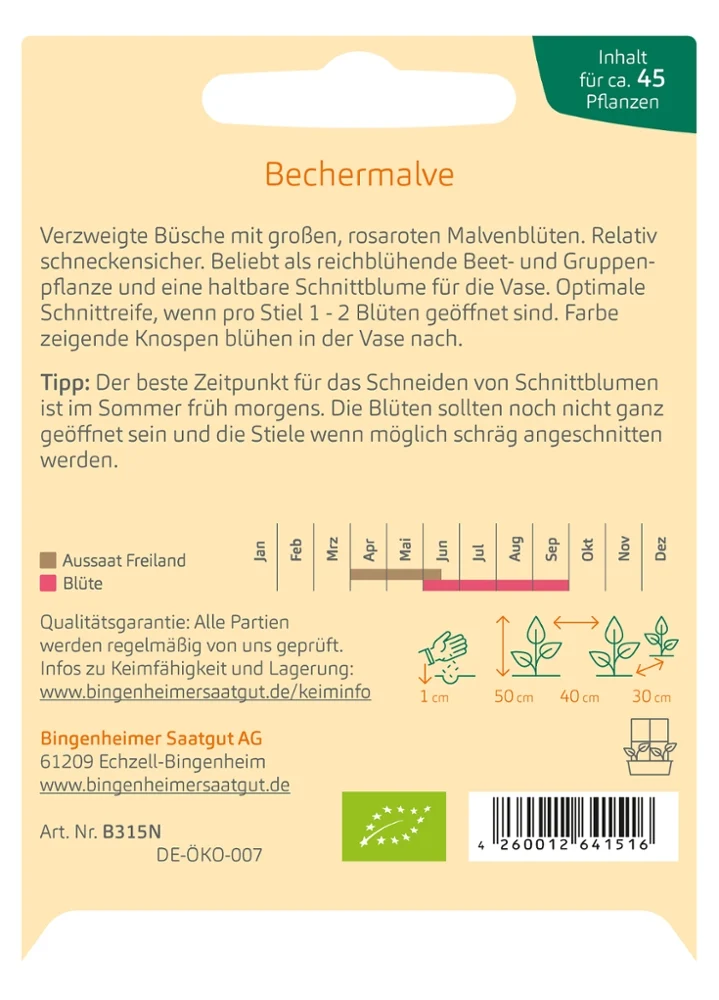 Inhalt
für ca. 45
Pflanzen

Bechermalve

Verzweigte Büsche mit großen, rosaroten Malvenblüten. Relativ schneckensicher. Beliebt als reichblühende Beet- und Gruppenpflanze und eine haltbare Schnittblume für die Vase. Optimale Schnittreife, wenn pro Stiel 1 - 2 Blüten geöffnet sind. Farbe zeigende Knospen blühen in der Vase nach.

Tipp: Der beste Zeitpunkt für das Schneiden von Schnittblumen ist im Sommer früh morgens. Die Blüten sollten noch nicht ganz geöffnet sein und die Stiele wenn möglich schräg angeschnitten werden.

Aussaat Freiland
Blüte

Jan Feb Mrz Apr Mai Jun Jul Aug Sep Okt Nov Dez

Qualitätsgarantie: Alle Partien werden regelmäßig von uns geprüft. Infos zu Keimfähigkeit und Lagerung:
www.bingenheimersaatgut.de/keiminfo

1 cm 50 cm 40 cm 30 cm

Bingenheimer Saatgut AG
61209 Echzell-Bingenheim
www.bingenheimersaatgut.de

Art. Nr. B315N
DE-ÖKO-007

4 260012 641516